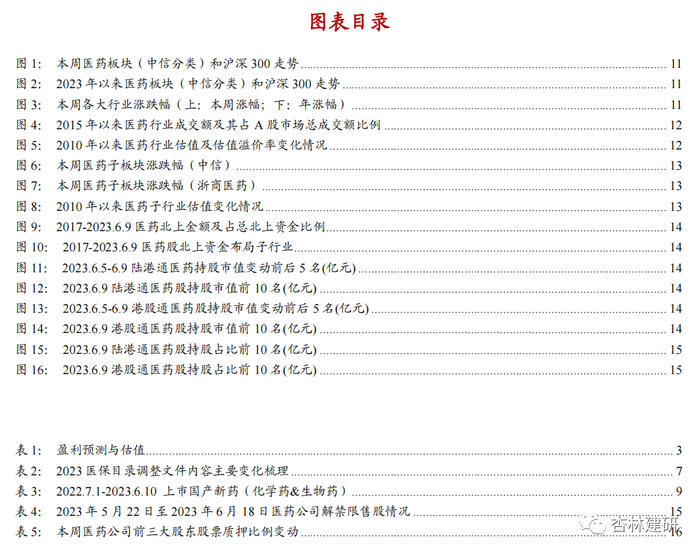 图表目录

图 1: 本周医药板块（中信分类）和沪深 300 走势 ........ 11
图 2: 2023 年以来医药板块（中信分类）和沪深 300 走势 ........ 11
图 3: 本周各大行业涨跌幅（上：本周涨幅；下：年涨幅） ........ 11
图 4: 2015 年以来医药行业成交额及其占 A 股市场总成交额比例 ........ 12
图 5: 2010 年以来医药行业估值及估值溢价率变化情况 ........ 12
图 6: 本周医药子板块涨跌幅（中信） ........ 13
图 7: 本周医药子板块涨跌幅（浙商医药） ........ 13
图 8: 2010 年以来医药子行业估值变化情况 ........ 13
图 9: 2017-2023.6.9 医药北上金额及占总北上资金比例 ........ 14
图 10: 2017-2023.6.9 医药股北上资金布局子行业 ........ 14
图 11: 2023.6.5-6.9 陆港通医药持股市值变动前后 5 名(亿元) ........ 14
图 12: 2023.6.9 陆港通医药股持股市值前 10 名(亿元) ........ 14
图 13: 2023.6.5-6.9 港股通医药股持股市值变动前后 5 名(亿元) ........ 14
图 14: 2023.6.9 港股通医药股持股市值前 10 名(亿元) ........ 14
图 15: 2023.6.9 陆港通医药股持股占比前 10 名(亿元) ........ 15
图 16: 2023.6.9 港股通医药股持股占比前 10 名(亿元) ........ 15

表 1: 盈利预测与估值 ........ 3
表 2: 2023 医保目录调整文件内容主要变化梳理 ........ 7
表 3: 2022.7.1-2023.6.10 上市国产新药（化学药&生物药） ........ 9
表 4: 2023 年 5 月 22 日至 2023 年 6 月 18 日医药公司解禁限售股情况 ........ 15
表 5: 本周医药公司前三大股东股票质押比例变动 ........ 16

杏林建研